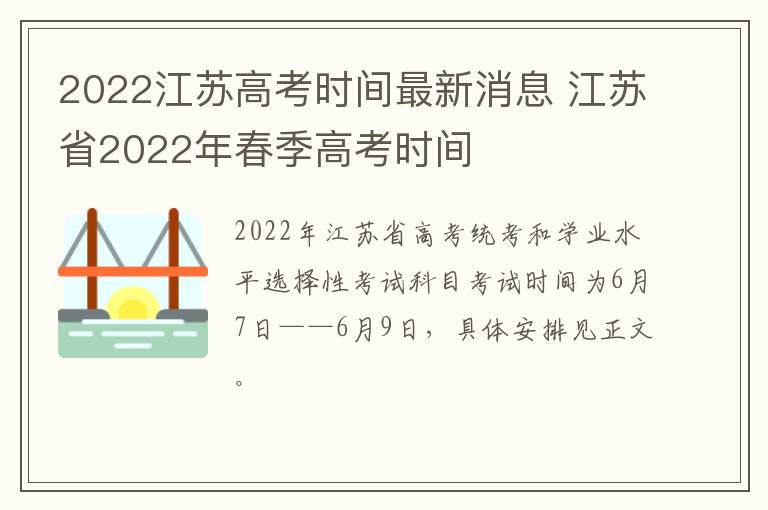 2022江苏高考时间最新消息 江苏省2022年春季高考时间

2022年江苏省高考统考和学业水平选择性考试科目考试时间为6月7日——6月9日，具体安排见正文。